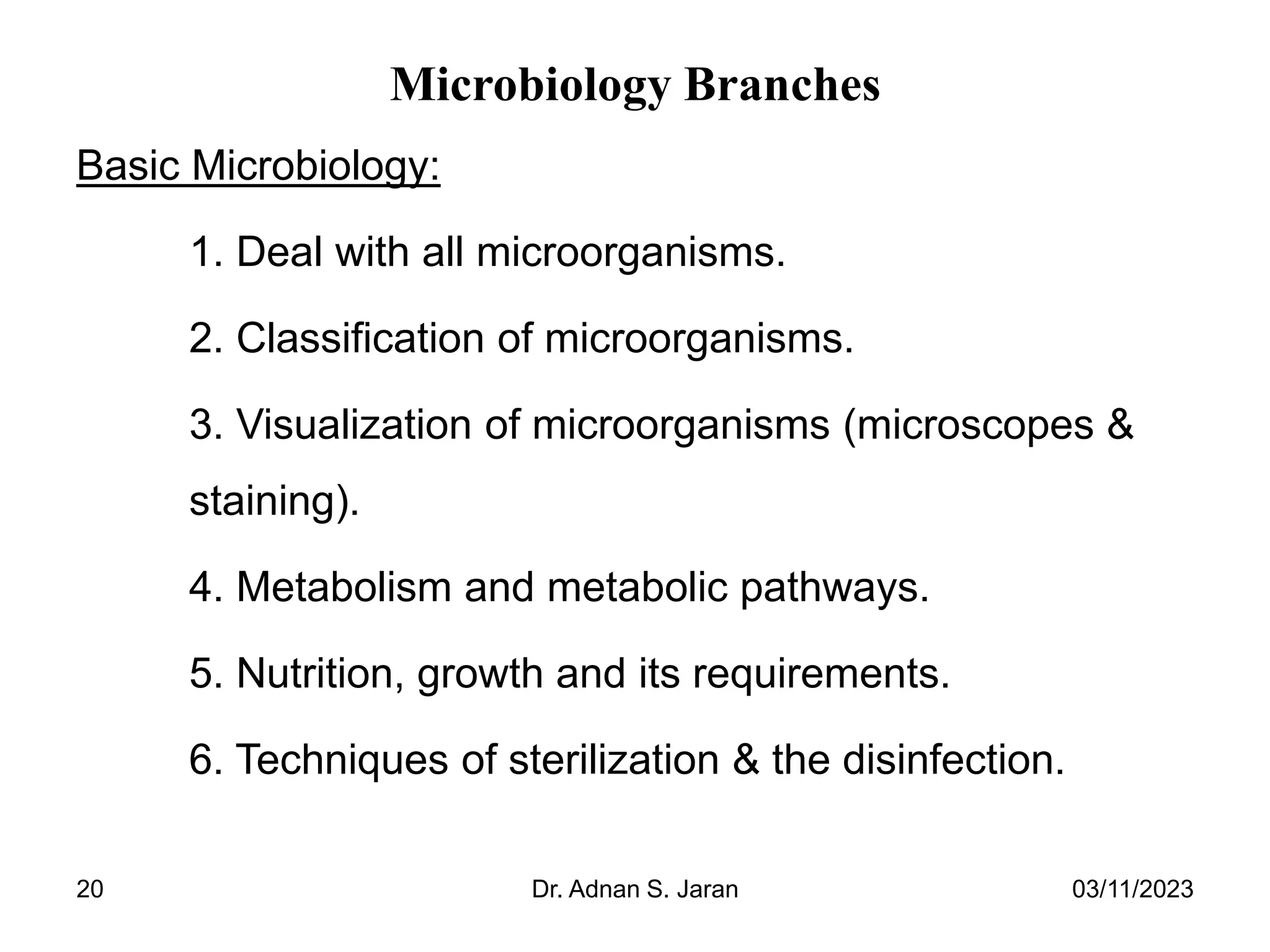 Microbiology Branches

Basic Microbiology:

1. Deal with all microorganisms.

2. Classification of microorganisms.

3. Visualization of microorganisms (microscopes & staining).

4. Metabolism and metabolic pathways.

5. Nutrition, growth and its requirements.

6. Techniques of sterilization & the disinfection.

20 Dr. Adnan S. Jaran 03/11/2023